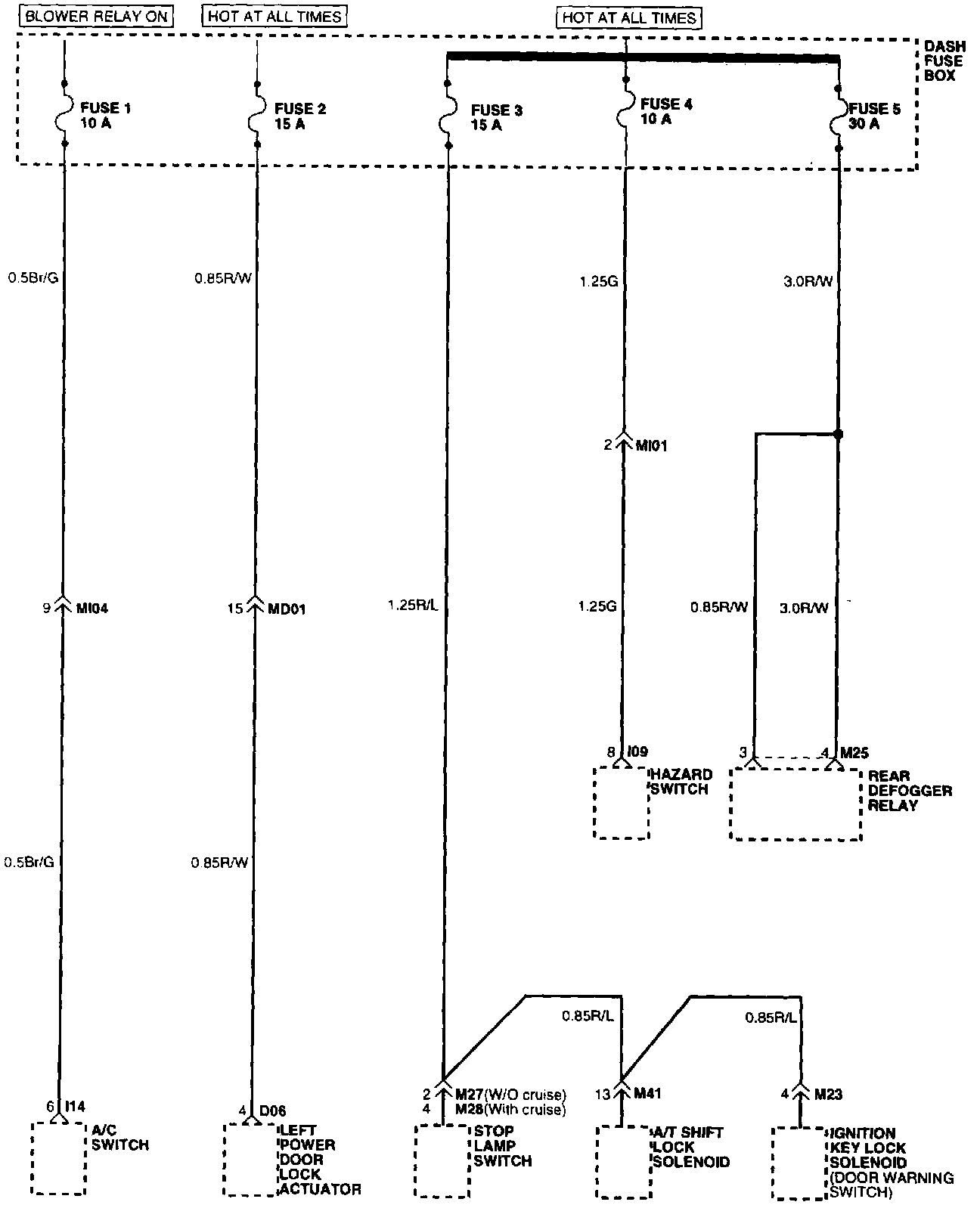 BLOWER RELAY ON

HOT AT ALL TIMES

HOT AT ALL TIMES

DASH FUSE BOX

FUSE 1 10 A

FUSE 2 15 A

FUSE 3 15 A

FUSE 4 10 A

FUSE 5 30 A

0.5Br/G

0.85R/W

1.25G

3.0R/W

2 MI01

9 MI04

15 MD01

1.25R/L

1.25G

0.85R/W

3.0R/W

8 I09

HAZARD SWITCH

3

4 M25

REAR DEFOGGER RELAY

0.5Br/G

0.85R/W

0.85R/L

0.85R/L

6 I14

A/C SWITCH

4 D06

LEFT POWER DOOR LOCK ACTUATOR

2 M27(W/O cruise)
4 M28(With cruise)

STOP LAMP SWITCH

13 M41

A/T SHIFT LOCK SOLENOID

4 M23

IGNITION KEY LOCK SOLENOID (DOOR WARNING SWITCH)